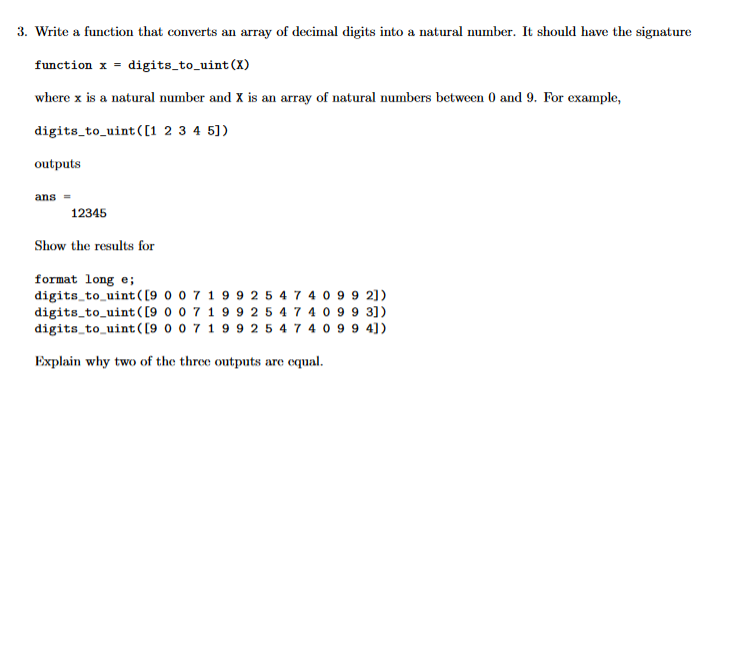 3. Write a function that converts an array of decimal digits into a natural number. It should have the signature

function x = digits_to_uint(X)

where x is a natural number and X is an array of natural numbers between 0 and 9. For example,

digits_to_uint([1 2 3 4 5])

outputs

ans =
12345

Show the results for

format long e;
digits_to_uint([9 0 0 7 1 9 9 2 5 4 7 4 0 9 9 2])
digits_to_uint([9 0 0 7 1 9 9 2 5 4 7 4 0 9 9 3])
digits_to_uint([9 0 0 7 1 9 9 2 5 4 7 4 0 9 9 4])

Explain why two of the three outputs are equal.